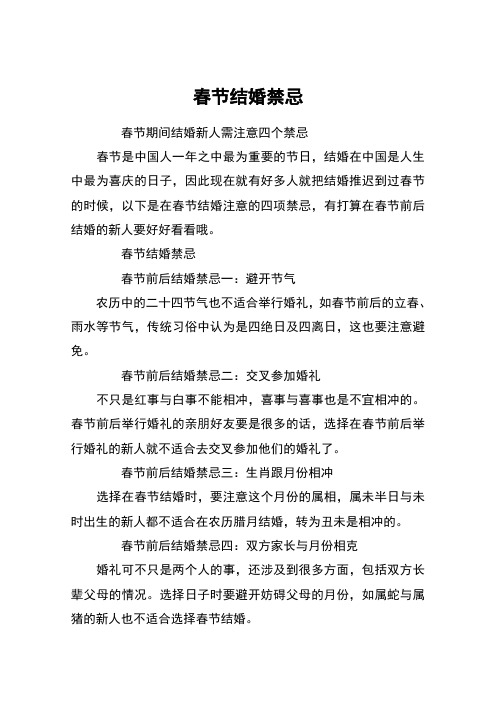 春节结婚禁忌

春节期间结婚新人需注意四个禁忌

春节是中国人一年之中最为重要的节日，结婚在中国是人生中最为喜庆的日子，因此现在就有好多人就把结婚推迟到过春节的时候，以下是在春节结婚注意的四项禁忌，有打算在春节前后结婚的新人要好好看看哦。

春节结婚禁忌

春节前后结婚禁忌一：避开节气

农历中的二十四节气也不适合举行婚礼，如春节前后的立春、雨水等节气，传统习俗中认为是四绝日及四离日，这也要注意避免。

春节前后结婚禁忌二：交叉参加婚礼

不只是红事与白事不能相冲，喜事与喜事也是不宜相冲的。春节前后举行婚礼的亲朋好友要是很多的话，选择在春节前后举行婚礼的新人就不适合去交叉参加他们的婚礼了。

春节前后结婚禁忌三：生肖跟月份相冲

选择在春节结婚时，要注意这个月份的属相，属未半日与未时出生的新人都不适合在农历腊月结婚，转为丑未是相冲的。

春节前后结婚禁忌四：双方家长与月份相克

婚礼可不只是两个人的事，还涉及到很多方面，包括双方长辈父母的情况。选择日子时要避开妨碍父母的月份，如属蛇与属猪的新人也不适合选择春节结婚。